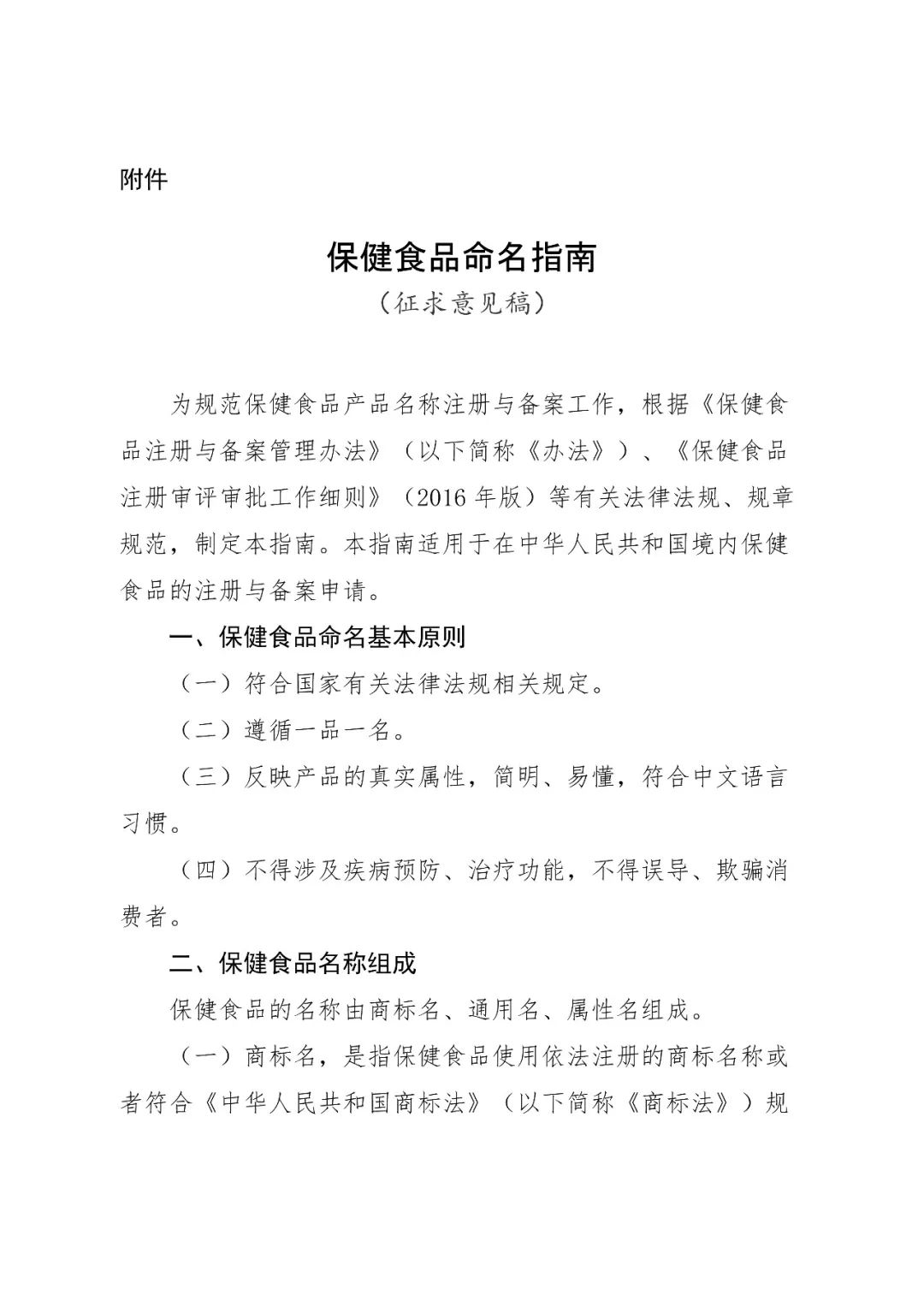 附件

保健食品命名指南

（征求意见稿）

为规范保健食品产品名称注册与备案工作，根据《保健食品注册与备案管理办法》（以下简称《办法》）、《保健食品注册审评审批工作细则》（2016 年版）等有关法律法规、规章规范，制定本指南。本指南适用于在中华人民共和国境内保健食品的注册与备案申请。

一、保健食品命名基本原则

（一）符合国家有关法律法规相关规定。

（二）遵循一品一名。

（三）反映产品的真实属性，简明、易懂，符合中文语言习惯。

（四）不得涉及疾病预防、治疗功能，不得误导、欺骗消费者。

二、保健食品名称组成

保健食品的名称由商标名、通用名、属性名组成。

（一）商标名，是指保健食品使用依法注册的商标名称或者符合《中华人民共和国商标法》（以下简称《商标法》）规